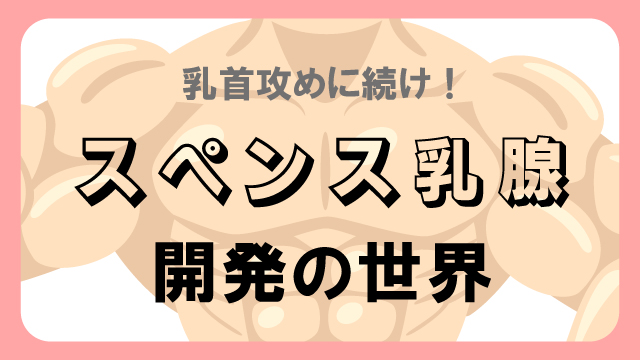 乳首攻めに続け！

スペンス乳腺

開発の世界